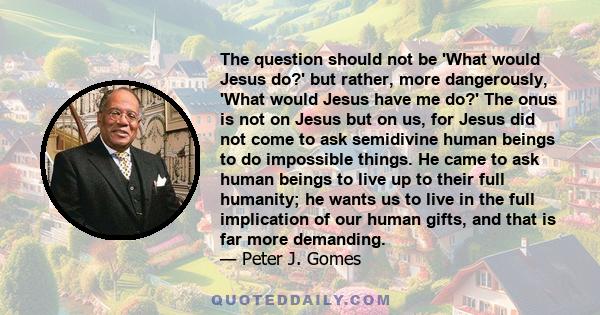 The question should not be 'What would Jesus do?' but rather, more dangerously, 'What would Jesus have me do?' The onus is not on Jesus but on us, for Jesus did not come to ask semidivine human beings to do impossible things. He came to ask human beings to live up to their full humanity; he wants us to live in the full implication of our human gifts, and that is far more demanding.
— Peter J. Gomes

QUOTEDDAILY.COM